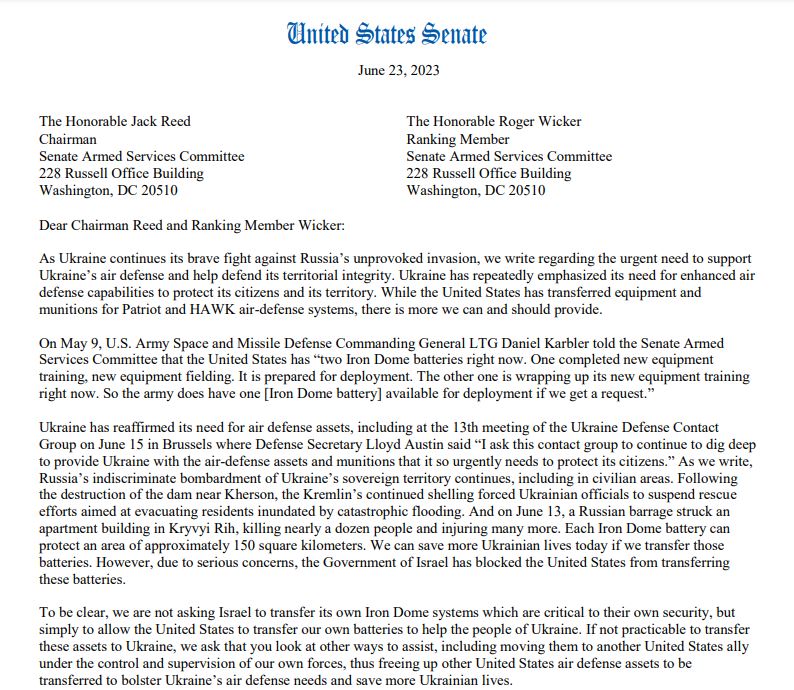 United States Senate

June 23, 2023

The Honorable Jack Reed
Chairman
Senate Armed Services Committee
228 Russell Office Building
Washington, DC 20510

The Honorable Roger Wicker
Ranking Member
Senate Armed Services Committee
228 Russell Office Building
Washington, DC 20510

Dear Chairman Reed and Ranking Member Wicker:

As Ukraine continues its brave fight against Russia's unprovoked invasion, we write regarding the urgent need to support Ukraine's air defense and help defend its territorial integrity. Ukraine has repeatedly emphasized its need for enhanced air defense capabilities to protect its citizens and its territory. While the United States has transferred equipment and munitions for Patriot and HAWK air-defense systems, there is more we can and should provide.

On May 9, U.S. Army Space and Missile Defense Commanding General LTG Daniel Karbler told the Senate Armed Services Committee that the United States has "two Iron Dome batteries right now. One completed new equipment training, new equipment fielding. It is prepared for deployment. The other one is wrapping up its new equipment training right now. So the army does have one [Iron Dome battery] available for deployment if we get a request."

Ukraine has reaffirmed its need for air defense assets, including at the 13th meeting of the Ukraine Defense Contact Group on June 15 in Brussels where Defense Secretary Lloyd Austin said "I ask this contact group to continue to dig deep to provide Ukraine with the air-defense assets and munitions that it so urgently needs to protect its citizens." As we write, Russia's indiscriminate bombardment of Ukraine's sovereign territory continues, including in civilian areas. Following the destruction of the dam near Kherson, the Kremlin's continued shelling forced Ukrainian officials to suspend rescue efforts aimed at evacuating residents inundated by catastrophic flooding. And on June 13, a Russian barrage struck an apartment building in Kryvyi Rih, killing nearly a dozen people and injuring many more. Each Iron Dome battery can protect an area of approximately 150 square kilometers. We can save more Ukrainian lives today if we transfer those batteries. However, due to serious concerns, the Government of Israel has blocked the United States from transferring these batteries.

To be clear, we are not asking Israel to transfer its own Iron Dome systems which are critical to their own security, but simply to allow the United States to transfer our own batteries to help the people of Ukraine. If not practicable to transfer these assets to Ukraine, we ask that you look at other ways to assist, including moving them to another United States ally under the control and supervision of our own forces, thus freeing up other United States air defense assets to be transferred to bolster Ukraine's air defense needs and save more Ukrainian lives.